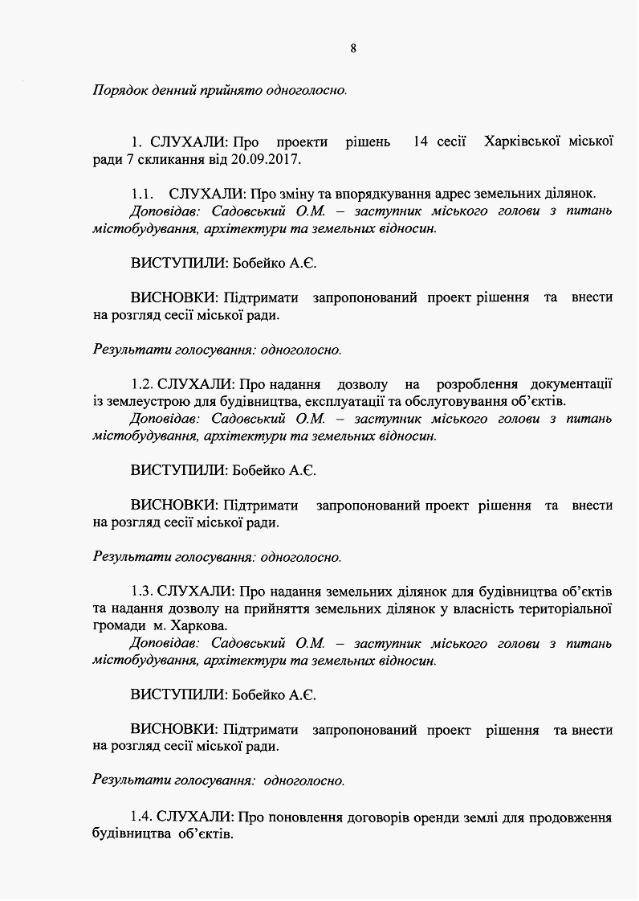 8

Порядок денний прийнято одноголосно.

1. СЛУХАЛИ: Про проекти рішень 14 сесії Харківської міської ради 7 скликання від 20.09.2017.

1.1. СЛУХАЛИ: Про зміну та впорядкування адрес земельних ділянок.
Доповідав: Садовський О.М. – заступник міського голови з питань містобудування, архітектури та земельних відносин.

ВИСТУПИЛИ: Бобейко А.Є.

ВИСНОВКИ: Підтримати запропонований проект рішення та внести на розгляд сесії міської ради.

Результати голосування: одноголосно.

1.2. СЛУХАЛИ: Про надання дозволу на розроблення документації із землеустрою для будівництва, експлуатації та обслуговування об'єктів.
Доповідав: Садовський О.М. – заступник міського голови з питань містобудування, архітектури та земельних відносин.

ВИСТУПИЛИ: Бобейко А.Є.

ВИСНОВКИ: Підтримати запропонований проект рішення та внести на розгляд сесії міської ради.

Результати голосування: одноголосно.

1.3. СЛУХАЛИ: Про надання земельних ділянок для будівництва об'єктів та надання дозволу на прийняття земельних ділянок у власність територіальної громади м. Харкова.
Доповідав: Садовський О.М. – заступник міського голови з питань містобудування, архітектури та земельних відносин.

ВИСТУПИЛИ: Бобейко А.Є.

ВИСНОВКИ: Підтримати запропонований проект рішення та внести на розгляд сесії міської ради.

Результати голосування: одноголосно.

1.4. СЛУХАЛИ: Про поновлення договорів оренди землі для продовження будівництва об'єктів.